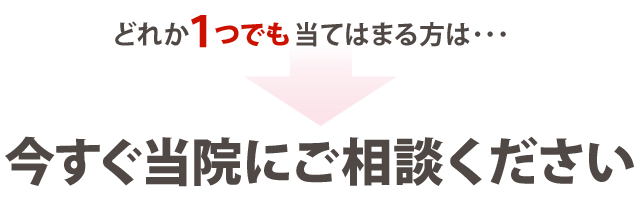 どれか1つでも当てはまる方は・・・

今すぐ当院にご相談ください